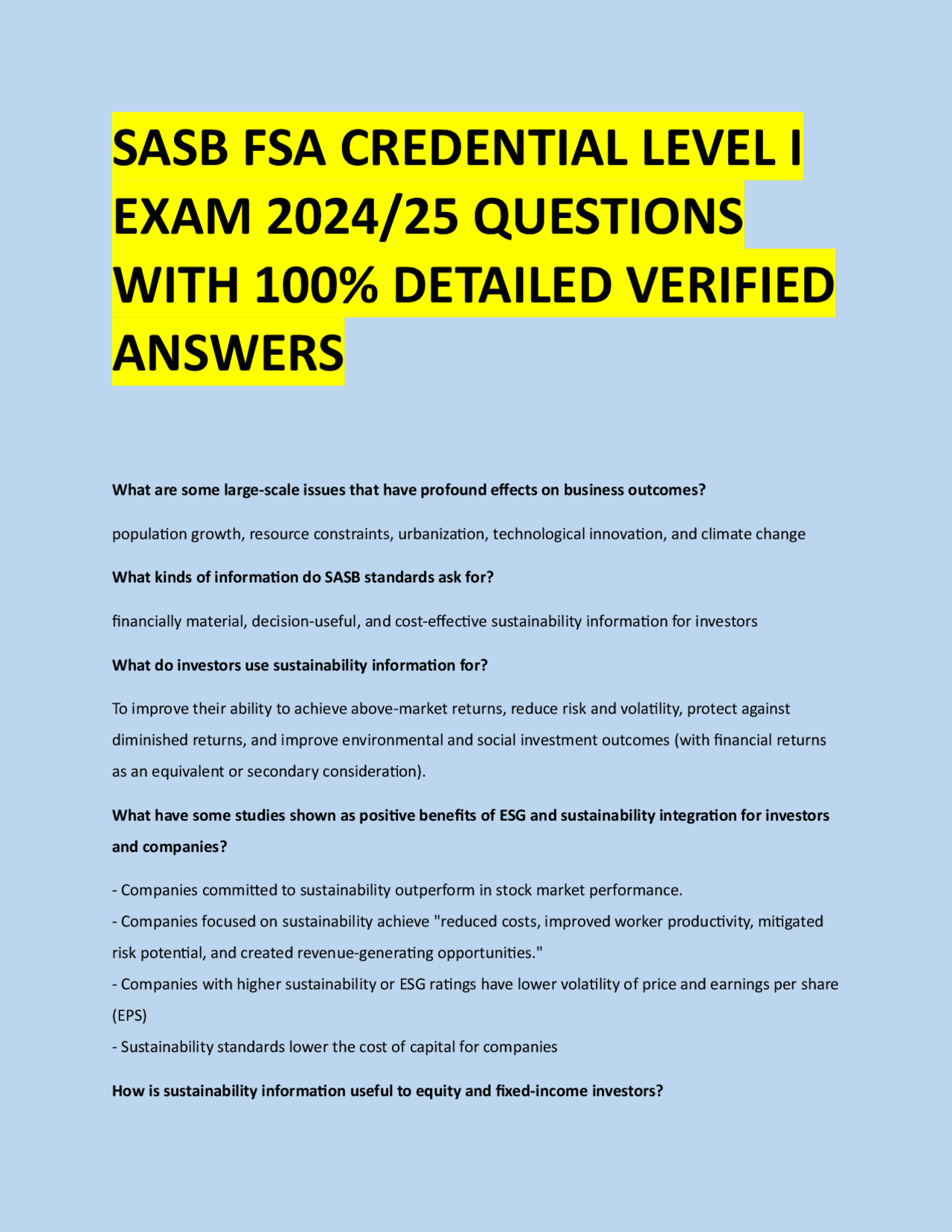 SASB FSA CREDENTIAL LEVEL I EXAM 2024/25 QUESTIONS WITH 100% DETAILED VERIFIED ANSWERS

What are some large-scale issues that have profound effects on business outcomes?

population growth, resource constraints, urbanization, technological innovation, and climate change

What kinds of information do SASB standards ask for?

financially material, decision-useful, and cost-effective sustainability information for investors

What do investors use sustainability information for?

To improve their ability to achieve above-market returns, reduce risk and volatility, protect against diminished returns, and improve environmental and social investment outcomes (with financial returns as an equivalent or secondary consideration).

What have some studies shown as positive benefits of ESG and sustainability integration for investors and companies?

- Companies committed to sustainability outperform in stock market performance.
- Companies focused on sustainability achieve "reduced costs, improved worker productivity, mitigated risk potential, and created revenue-generating opportunities."
- Companies with higher sustainability or ESG ratings have lower volatility of price and earnings per share (EPS)
- Sustainability standards lower the cost of capital for companies

How is sustainability information useful to equity and fixed-income investors?